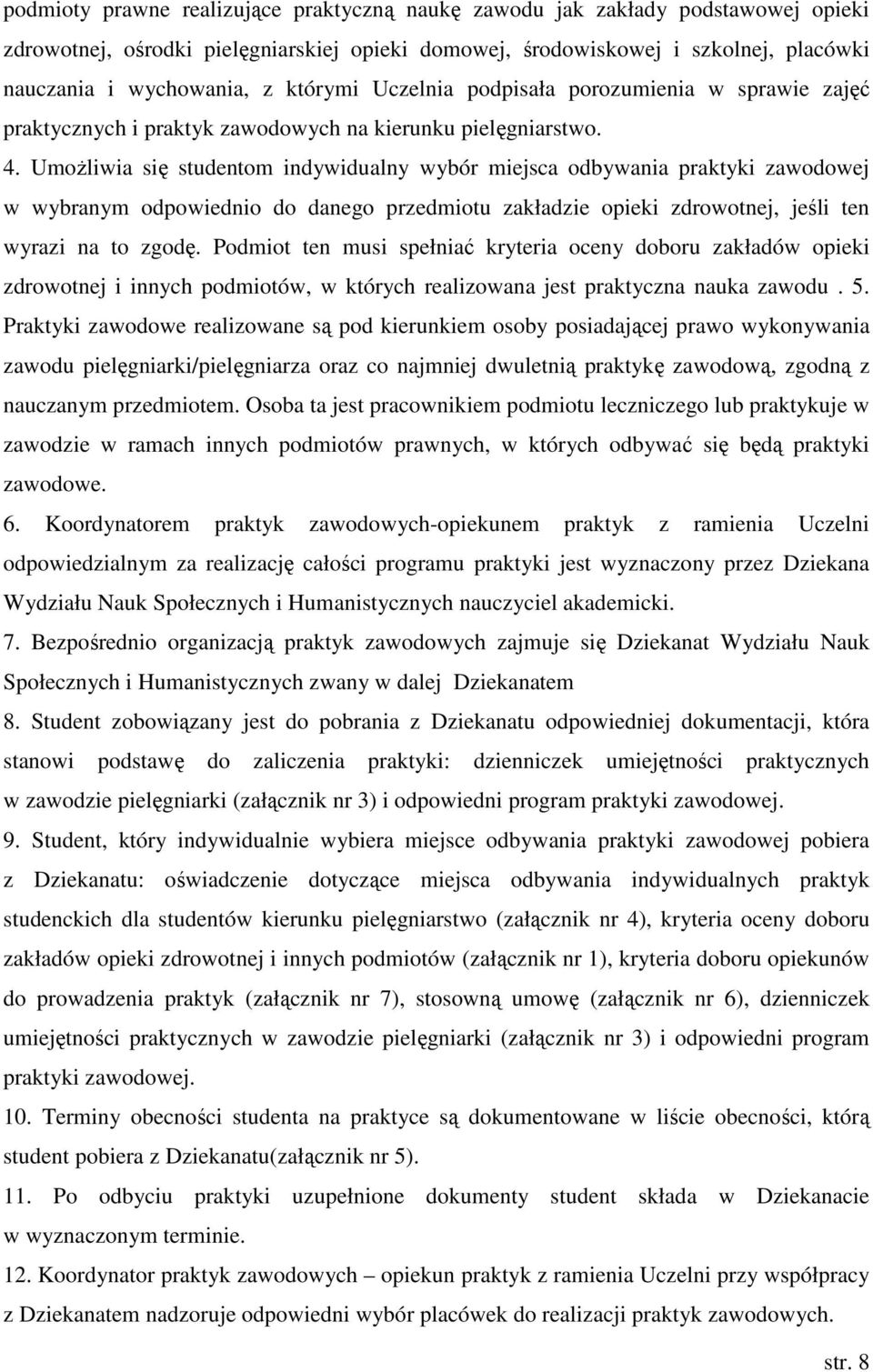 podmioty prawne realizujące praktyczną naukę zawodu jak zakłady podstawowej opieki zdrowotnej, ośrodki pielęgniarskiej opieki domowej, środowiskowej i szkolnej, placówki nauczania i wychowania, z którymi Uczelnia podpisała porozumienia w sprawie zajęć praktycznych i praktyk zawodowych na kierunku pielęgniarstwo.

4. Umożliwia się studentom indywidualny wybór miejsca odbywania praktyki zawodowej w wybranym odpowiednio do danego przedmiotu zakładzie opieki zdrowotnej, jeśli ten wyrazi na to zgodę. Podmiot ten musi spełniać kryteria oceny doboru zakładów opieki zdrowotnej i innych podmiotów, w których realizowana jest praktyczna nauka zawodu . 5. Praktyki zawodowe realizowane są pod kierunkiem osoby posiadającej prawo wykonywania zawodu pielęgniarki/pielęgniarza oraz co najmniej dwuletnią praktykę zawodową, zgodną z nauczanym przedmiotem. Osoba ta jest pracownikiem podmiotu leczniczego lub praktykuje w zawodzie w ramach innych podmiotów prawnych, w których odbywać się będą praktyki zawodowe.

6. Koordynatorem praktyk zawodowych-opiekunem praktyk z ramienia Uczelni odpowiedzialnym za realizację całości programu praktyki jest wyznaczony przez Dziekana Wydziału Nauk Społecznych i Humanistycznych nauczyciel akademicki.

7. Bezpośrednio organizacją praktyk zawodowych zajmuje się Dziekanat Wydziału Nauk Społecznych i Humanistycznych zwany w dalej Dziekanatem

8. Student zobowiązany jest do pobrania z Dziekanatu odpowiedniej dokumentacji, która stanowi podstawę do zaliczenia praktyki: dzienniczek umiejętności praktycznych w zawodzie pielęgniarki (załącznik nr 3) i odpowiedni program praktyki zawodowej.

9. Student, który indywidualnie wybiera miejsce odbywania praktyki zawodowej pobiera z Dziekanatu: oświadczenie dotyczące miejsca odbywania indywidualnych praktyk studenckich dla studentów kierunku pielęgniarstwo (załącznik nr 4), kryteria oceny doboru zakładów opieki zdrowotnej i innych podmiotów (załącznik nr 1), kryteria doboru opiekunów do prowadzenia praktyk (załącznik nr 7), stosowną umowę (załącznik nr 6), dzienniczek umiejętności praktycznych w zawodzie pielęgniarki (załącznik nr 3) i odpowiedni program praktyki zawodowej.

10. Terminy obecności studenta na praktyce są dokumentowane w liście obecności, którą student pobiera z Dziekanatu(załącznik nr 5).

11. Po odbyciu praktyki uzupełnione dokumenty student składa w Dziekanacie w wyznaczonym terminie.

12. Koordynator praktyk zawodowych – opiekun praktyk z ramienia Uczelni przy współpracy z Dziekanatem nadzoruje odpowiedni wybór placówek do realizacji praktyk zawodowych.

str. 8